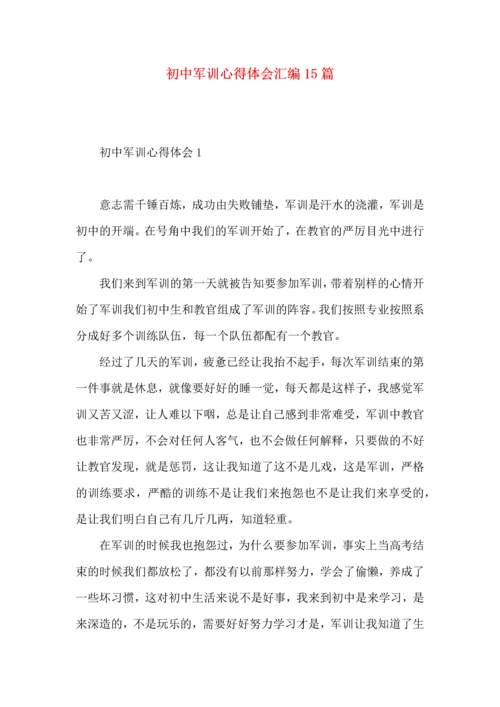 初中军训心得体会汇编15篇

初中军训心得体会1

意志需千锤百炼，成功由失败铺垫，军训是汗水的浇灌，军训是初中的开端。在号角中我们的军训开始了，在教官的严厉目光中进行了。

我们来到军训的第一天就被告知要参加军训，带着别样的心情开始了军训我们初中生和教官组成了军训的阵容。我们按照专业按照系分成好多个训练队伍，每一个队伍都配有一个教官。

经过了几天的军训，疲惫已经让我抬不起手，每次军训结束的第一件事就是休息，就像要好好的睡一觉，每天都是这样子，我感觉军训又苦又涩，让人难以下咽，总是让自己感到非常难受，军训中教官也非常严厉，不会对任何人客气，也不会做任何解释，只要做的不好让教官发现，就是惩罚，这让我知道了这不是儿戏，这是军训，严格的训练要求，严酷的训练不是让我们来抱怨也不是让我们来享受的，是让我们明白自己有几斤几两，知道轻重。

在军训的时候我也抱怨过，为什么要参加军训，事实上当高考结束的时候我们都放松了，都没有以前那样努力，学会了偷懒，养成了一些坏习惯，这对初中生活来说不是好事，我来到初中是来学习，是来深造的，不是玩乐的，需要好好努力学习才是，军训让我知道了生